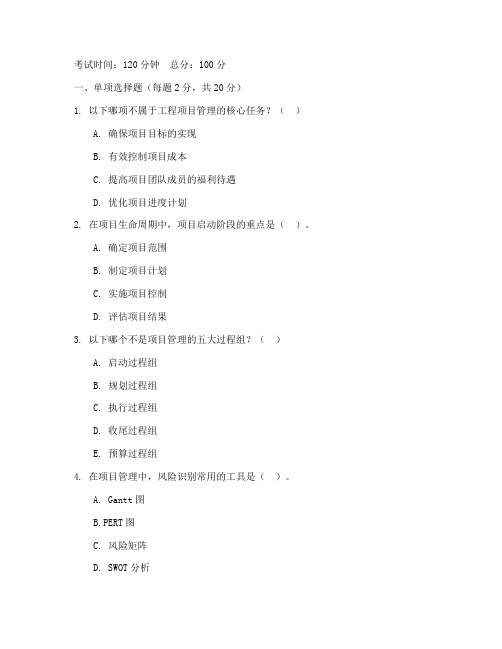 考试时间：120 分钟　总分：100 分

一、单项选择题（每题 2 分，共 20 分）

1. 以下哪项不属于工程项目管理的核心任务？（　）

A. 确保项目目标的实现

B. 有效控制项目成本

C. 提高项目团队成员的福利待遇

D. 优化项目进度计划

2. 在项目生命周期中，项目启动阶段的重点是（　）。

A. 确定项目范围

B. 制定项目计划

C. 实施项目控制

D. 评估项目结果

3. 以下哪个不是项目管理的五大过程组？（　）

A. 启动过程组

B. 规划过程组

C. 执行过程组

D. 收尾过程组

E. 预算过程组

4. 在项目管理中，风险识别常用的工具是（　）。

A. Gantt 图

B.PERT 图

C. 风险矩阵

D. SWOT 分析